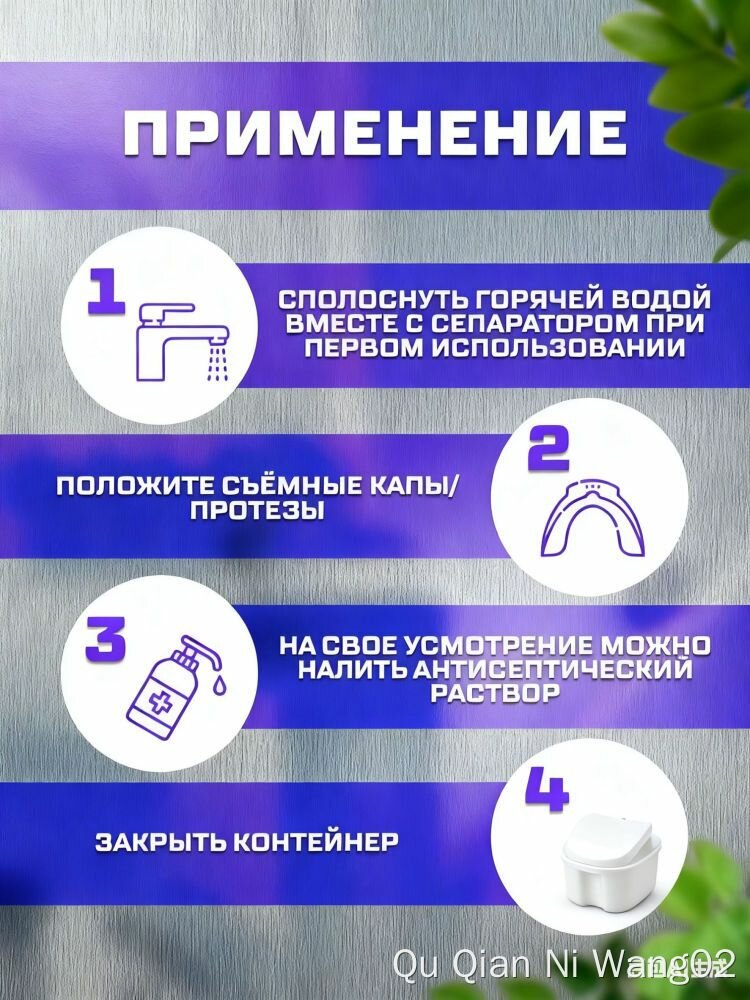 ПРИМЕНЕНИЕ

1

СПОЛОСНУТЬ ГОРЯЧЕЙ ВОДОЙ ВМЕСТЕ С СЕПАРАТОРОМ ПРИ ПЕРВОМ ИСПОЛЬЗОВАНИИ

2

ПОЛОЖИТЕ СЪЁМНЫЕ КАПЫ/ ПРОТЕЗЫ

3

НА СВОЕ УСМОТРЕНИЕ МОЖНО НАЛИТЬ АНТИСЕПТИЧЕСКИЙ РАСТВОР

4

ЗАКРЫТЬ КОНТЕЙНЕР

Qu Qian Ni Wang02